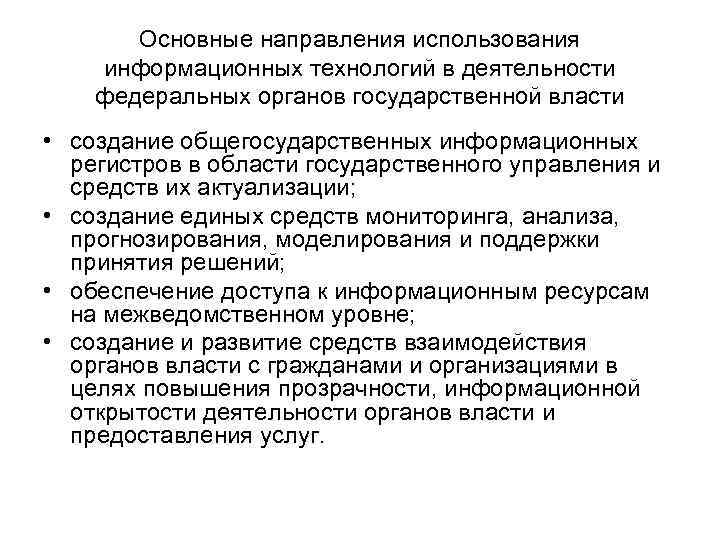 Основные направления использования информационных технологий в деятельности федеральных органов государственной власти

• создание общегосударственных информационных регистров в области государственного управления и средств их актуализации;
• создание единых средств мониторинга, анализа, прогнозирования, моделирования и поддержки принятия решений;
• обеспечение доступа к информационным ресурсам на межведомственном уровне;
• создание и развитие средств взаимодействия органов власти с гражданами и организациями в целях повышения прозрачности, информационной открытости деятельности органов власти и предоставления услуг.